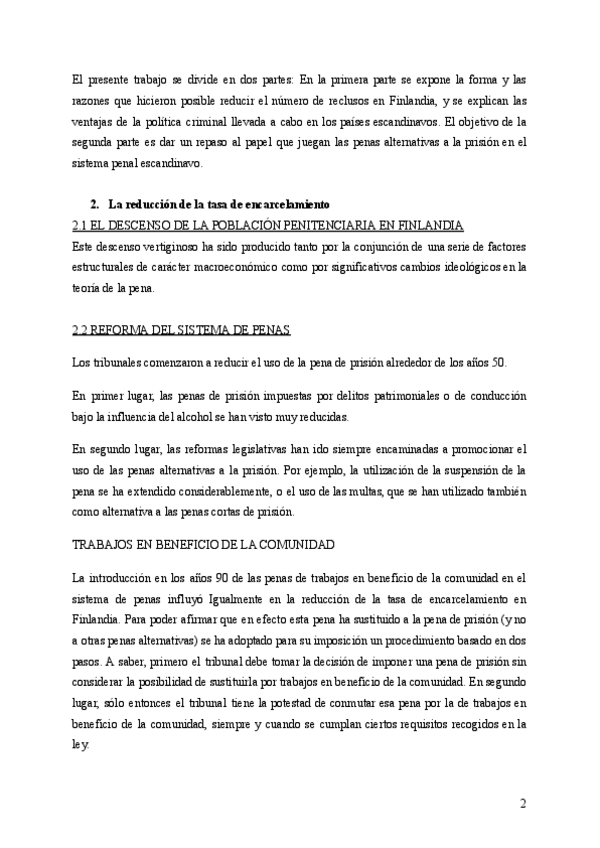 El presente trabajo se divide en dos partes: En la primera parte se expone la forma y las razones que hicieron posible reducir el número de reclusos en Finlandia, y se explican las ventajas de la política criminal llevada a cabo en los países escandinavos. El objetivo de la segunda parte es dar un repaso al papel que juegan las penas alternativas a la prisión en el sistema penal escandinavo.

2. La reducción de la tasa de encarcelamiento

2.1 EL DESCENSO DE LA POBLACIÓN PENITENCIARIA EN FINLANDIA

Este descenso vertiginoso ha sido producido tanto por la conjunción de una serie de factores estructurales de carácter macroeconómico como por significativos cambios ideológicos en la teoría de la pena.

2.2 REFORMA DEL SISTEMA DE PENAS

Los tribunales comenzaron a reducir el uso de la pena de prisión alrededor de los años 50.

En primer lugar, las penas de prisión impuestas por delitos patrimoniales o de conducción bajo la influencia del alcohol se han visto muy reducidas.

En segundo lugar, las reformas legislativas han ido siempre encaminadas a promocionar el uso de las penas alternativas a la prisión. Por ejemplo, la utilización de la suspensión de la pena se ha extendido considerablemente, o el uso de las multas, que se han utilizado también como alternativa a las penas cortas de prisión.

TRABAJOS EN BENEFICIO DE LA COMUNIDAD

La introducción en los años 90 de las penas de trabajos en beneficio de la comunidad en el sistema de penas influyó Igualmente en la reducción de la tasa de encarcelamiento en Finlandia. Para poder afirmar que en efecto esta pena ha sustituido a la pena de prisión (y no a otras penas alternativas) se ha adoptado para su imposición un procedimiento basado en dos pasos. A saber, primero el tribunal debe tomar la decisión de imponer una pena de prisión sin considerar la posibilidad de sustituirla por trabajos en beneficio de la comunidad. En segundo lugar, sólo entonces el tribunal tiene la potestad de conmutar esa pena por la de trabajos en beneficio de la comunidad, siempre y cuando se cumplan ciertos requisitos recogidos en la ley.

2